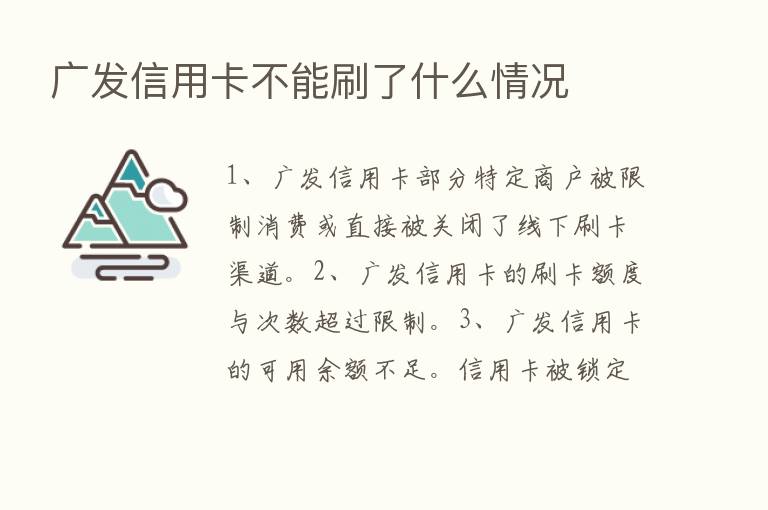 广发信用卡不能刷了什么情况

1、广发信用卡部分特定商户被限制消费或直接被关闭了线下刷卡渠道。2、广发信用卡的刷卡额度与次数超过限制。3、广发信用卡的可用余额不足。信用卡被锁定